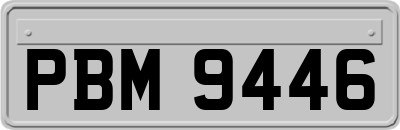 PBM 9446